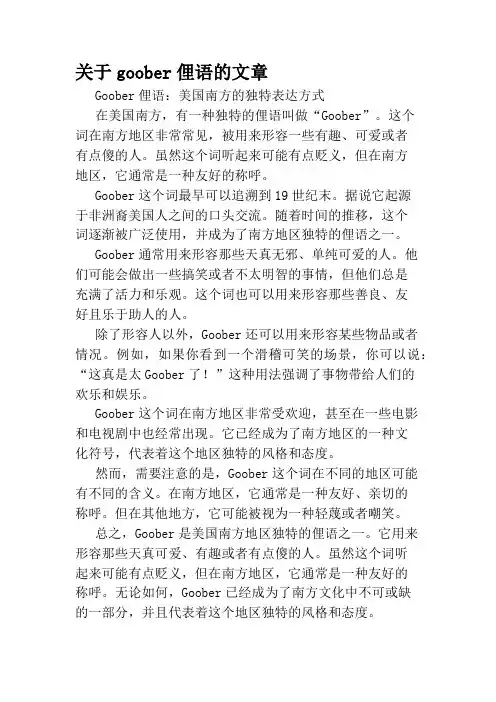 关于 goober 俚语的文章

Goober 俚语：美国南方的独特表达方式

在美国南方，有一种独特的俚语叫做“Goober”。这个词在南方地区非常常见，被用来形容一些有趣、可爱或者有点傻的人。虽然这个词听起来可能有点贬义，但在南方地区，它通常是一种友好的称呼。

Goober 这个词最早可以追溯到 19 世纪末。据说它起源于非洲裔美国人之间的口头交流。随着时间的推移，这个词逐渐被广泛使用，并成为了南方地区独特的俚语之一。

Goober 通常用来形容那些天真无邪、单纯可爱的人。他们可能会做出一些搞笑或者不太明智的事情，但他们总是充满了活力和乐观。这个词也可以用来形容那些善良、友好且乐于助人的人。

除了形容人以外，Goober 还可以用来形容某些物品或者情况。例如，如果你看到一个滑稽可笑的场景，你可以说：“这真是太 Goober 了！”这种用法强调了事物带给人们的欢乐和娱乐。

Goober 这个词在南方地区非常受欢迎，甚至在一些电影和电视剧中也经常出现。它已经成为了南方地区的一种文化符号，代表着这个地区独特的风格和态度。

然而，需要注意的是，Goober 这个词在不同的地区可能有不同的含义。在南方地区，它通常是一种友好、亲切的称呼。但在其他地方，它可能被视为一种轻蔑或者嘲笑。

总之，Goober 是美国南方地区独特的俚语之一。它用来形容那些天真可爱、有趣或者有点傻的人。虽然这个词听起来可能有点贬义，但在南方地区，它通常是一种友好的称呼。无论如何，Goober 已经成为了南方文化中不可或缺的一部分，并且代表着这个地区独特的风格和态度。